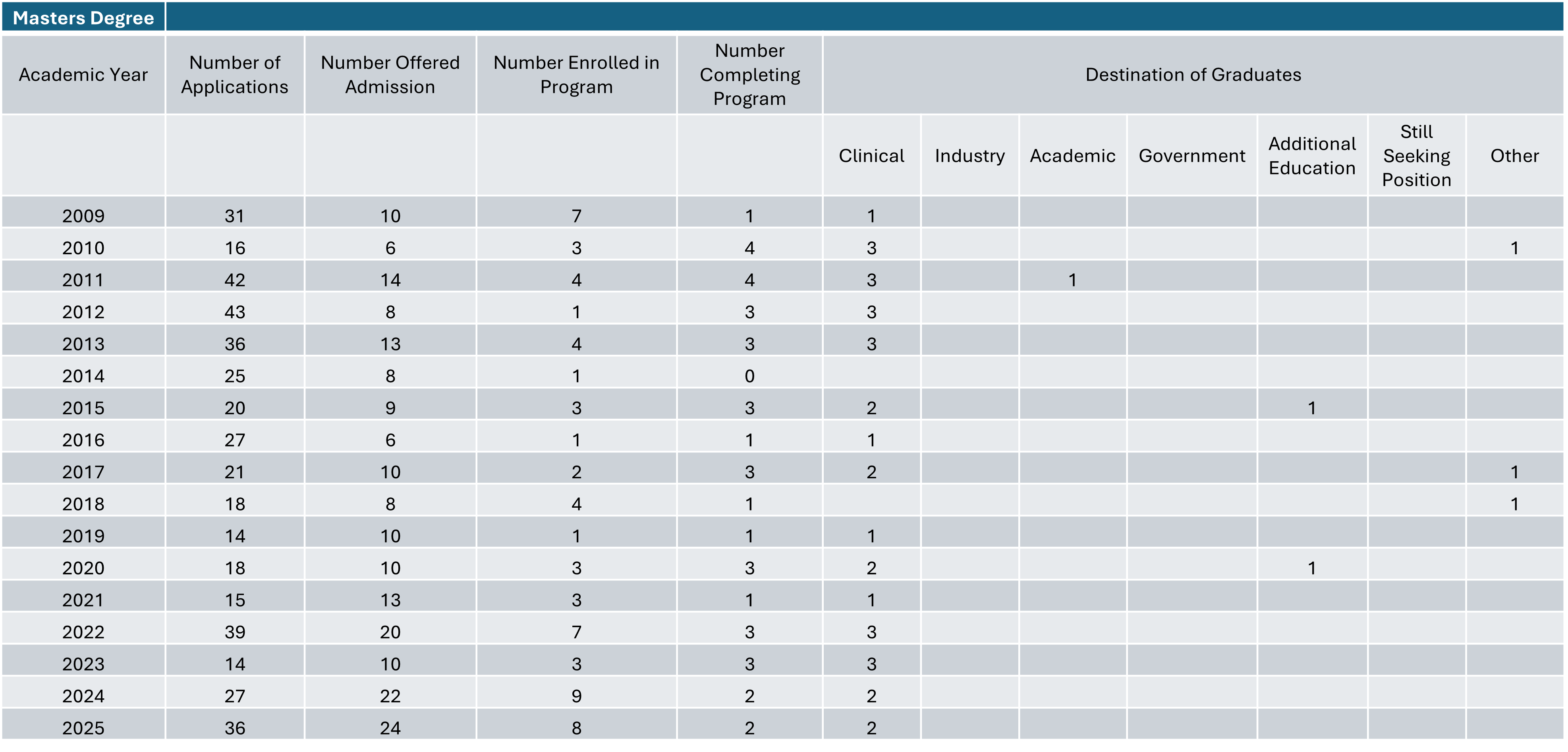 Masters Degree

| Academic Year | Number of Applications | Number Offered Admission | Number Enrolled in Program | Number Completing Program | Destination of Graduates | | | | | | |
|---|---|---|---|---|---|---|---|---|---|---|---|
| | | | | | Clinical | Industry | Academic | Government | Additional Education | Still Seeking Position | Other |
| 2009 | 31 | 10 | 7 | 1 | 1 | | | | | | |
| 2010 | 16 | 6 | 3 | 4 | 3 | | | | | | 1 |
| 2011 | 42 | 14 | 4 | 4 | 3 | | 1 | | | | |
| 2012 | 43 | 8 | 1 | 3 | 3 | | | | | | |
| 2013 | 36 | 13 | 4 | 3 | 3 | | | | | | |
| 2014 | 25 | 8 | 1 | 0 | | | | | | | |
| 2015 | 20 | 9 | 3 | 3 | 2 | | | | 1 | | |
| 2016 | 27 | 6 | 1 | 1 | 1 | | | | | | |
| 2017 | 21 | 10 | 2 | 3 | 2 | | | | | | 1 |
| 2018 | 18 | 8 | 4 | 1 | | | | | | | 1 |
| 2019 | 14 | 10 | 1 | 1 | 1 | | | | | | |
| 2020 | 18 | 10 | 3 | 3 | 2 | | | | 1 | | |
| 2021 | 15 | 13 | 3 | 1 | 1 | | | | | | |
| 2022 | 39 | 20 | 7 | 3 | 3 | | | | | | |
| 2023 | 14 | 10 | 3 | 3 | 3 | | | | | | |
| 2024 | 27 | 22 | 9 | 2 | 2 | | | | | | |
| 2025 | 36 | 24 | 8 | 2 | 2 | | | | | | |